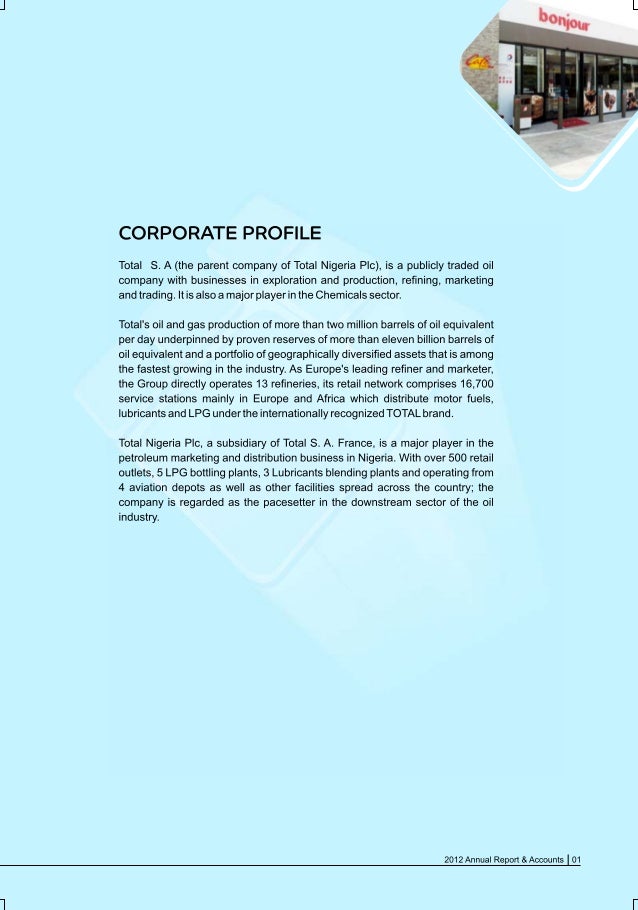 bonjour

Café

CORPORATE PROFILE

Total S. A (the parent company of Total Nigeria Plc), is a publicly traded oil company with businesses in exploration and production, refining, marketing and trading. It is also a major player in the Chemicals sector.

Total's oil and gas production of more than two million barrels of oil equivalent per day underpinned by proven reserves of more than eleven billion barrels of oil equivalent and a portfolio of geographically diversified assets that is among the fastest growing in the industry. As Europe's leading refiner and marketer, the Group directly operates 13 refineries, its retail network comprises 16,700 service stations mainly in Europe and Africa which distribute motor fuels, lubricants and LPG under the internationally recognized TOTAL brand.

Total Nigeria Plc, a subsidiary of Total S. A. France, is a major player in the petroleum marketing and distribution business in Nigeria. With over 500 retail outlets, 5 LPG bottling plants, 3 Lubricants blending plants and operating from 4 aviation depots as well as other facilities spread across the country; the company is regarded as the pacesetter in the downstream sector of the oil industry.

2012 Annual Report & Accounts | 01